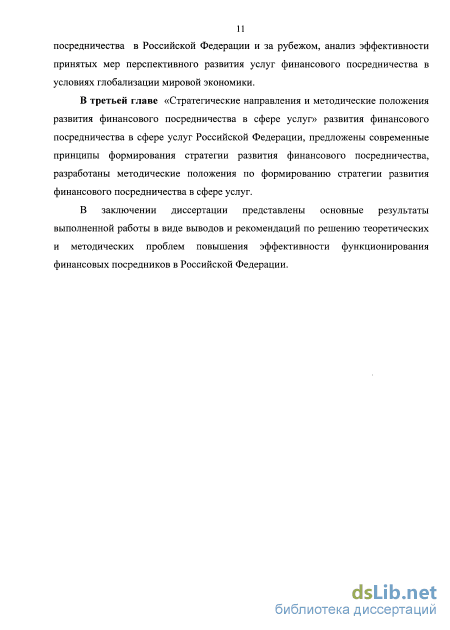 11

посредничества в Российской Федерации и за рубежом, анализ эффективности принятых мер перспективного развития услуг финансового посредничества в условиях глобализации мировой экономики.

В третьей главе «Стратегические направления и методические положения развития финансового посредничества в сфере услуг» развития финансового посредничества в сфере услуг Российской Федерации, предложены современные принципы формирования стратегии развития финансового посредничества, разработаны методические положения по формированию стратегии развития финансового посредничества в сфере услуг.

В заключении диссертации представлены основные результаты выполненной работы в виде выводов и рекомендаций по решению теоретических и методических проблем повышения эффективности функционирования финансовых посредников в Российской Федерации.

dsLib.net
библиотека диссертаций